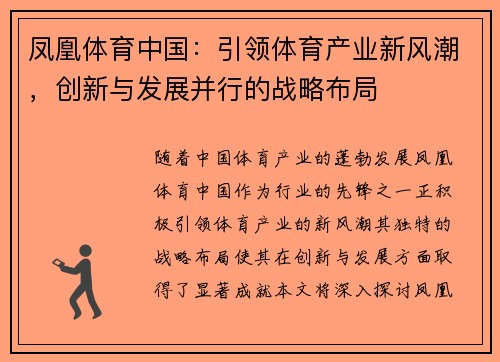 凤凰体育中国：引领体育产业新风潮，创新与发展并行的战略布局

随着中国体育产业的蓬勃发展凤凰体育中国作为行业的先锋之一正积极引领体育产业的新风潮其独特的战略布局使其在创新与发展方面取得了显著成就本文将深入探讨凤凰